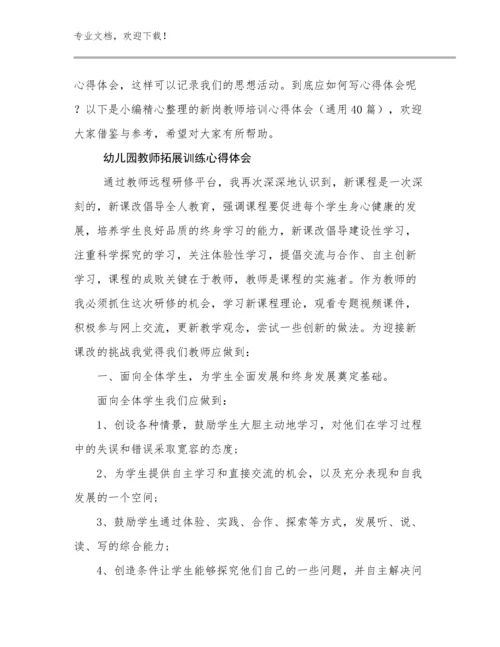 专业文档，欢迎下载！

心得体会，这样可以记录我们的思想活动。到底应如何写心得体会呢？以下是小编精心整理的新岗教师培训心得体会（通用40篇），欢迎大家借鉴与参考，希望对大家有所帮助。

幼儿园教师拓展训练心得体会

通过教师远程研修平台，我再次深深地认识到，新课程是一次深刻的，新课改倡导全人教育，强调课程要促进每个学生身心健康的发展，培养学生良好品质的终身学习的能力，新课改倡导建设性学习，注重科学探究的学习，关注体验性学习，提倡交流与合作、自主创新学习，课程的成败关键在于教师，教师是课程的实施者。作为教师的我必须抓住这次研修的机会，学习新课程理论，观看专题视频课件，积极参与网上交流，更新教学观念，尝试一些创新的做法。为迎接新课改的挑战我觉得我们教师应做到：

一、面向全体学生，为学生全面发展和终身发展奠定基础。

面向全体学生我们应做到：

1、创设各种情景，鼓励学生大胆主动地学习，对他们在学习过程中的失误和错误采取宽容的态度；

2、为学生提供自主学习和直接交流的机会，以及充分表现和自我发展的一个空间；

3、鼓励学生通过体验、实践、合作、探索等方式，发展听、说、读、写的综合能力；

4、创造条件让学生能够探究他们自己的一些问题，并自主解决问